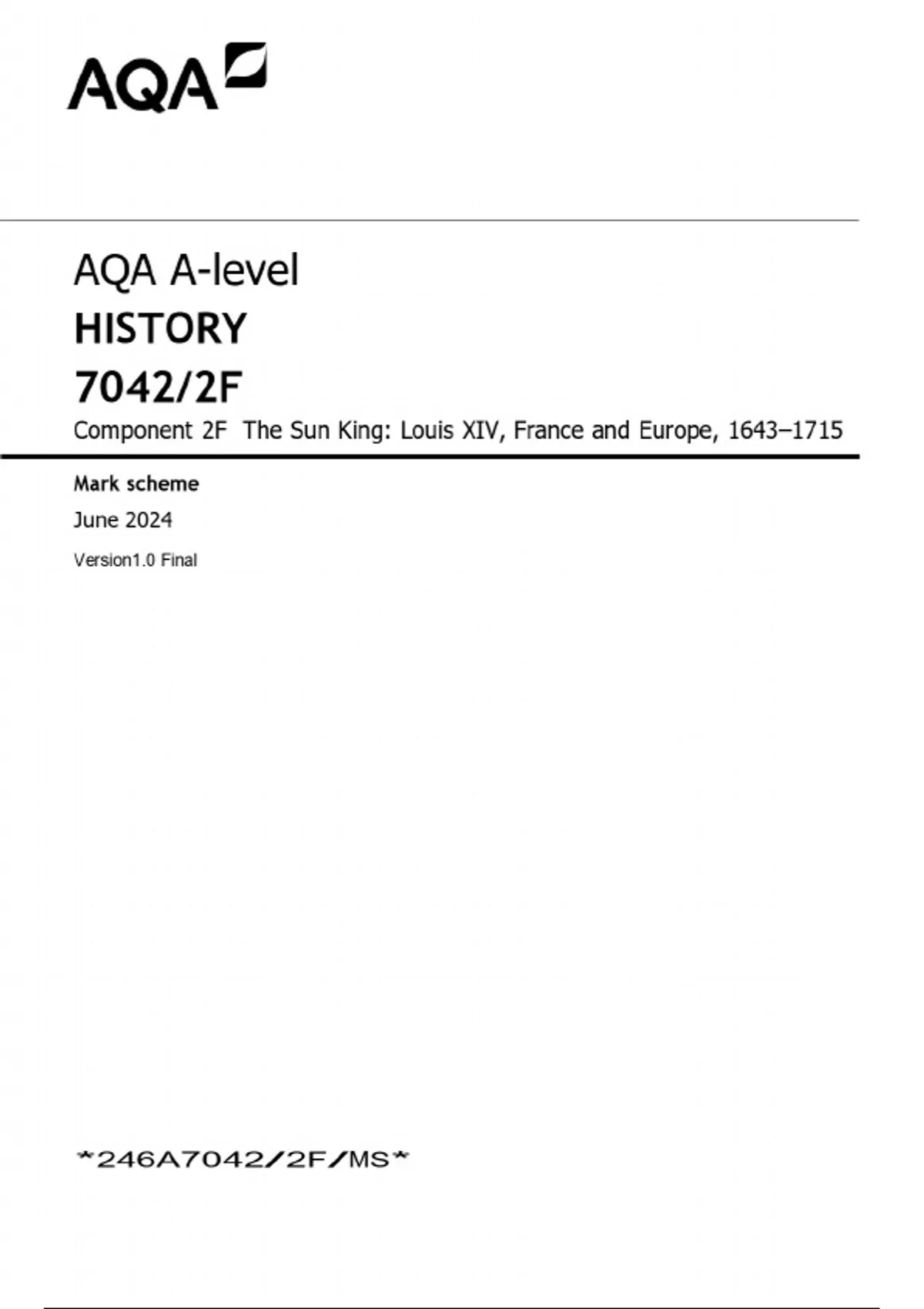 AQA

AQA A-level

HISTORY

7042/2F

Component 2F The Sun King: Louis XIV, France and Europe, 1643–1715

Mark scheme

June 2024

Version1.0 Final

*246A7042/2F/MS*